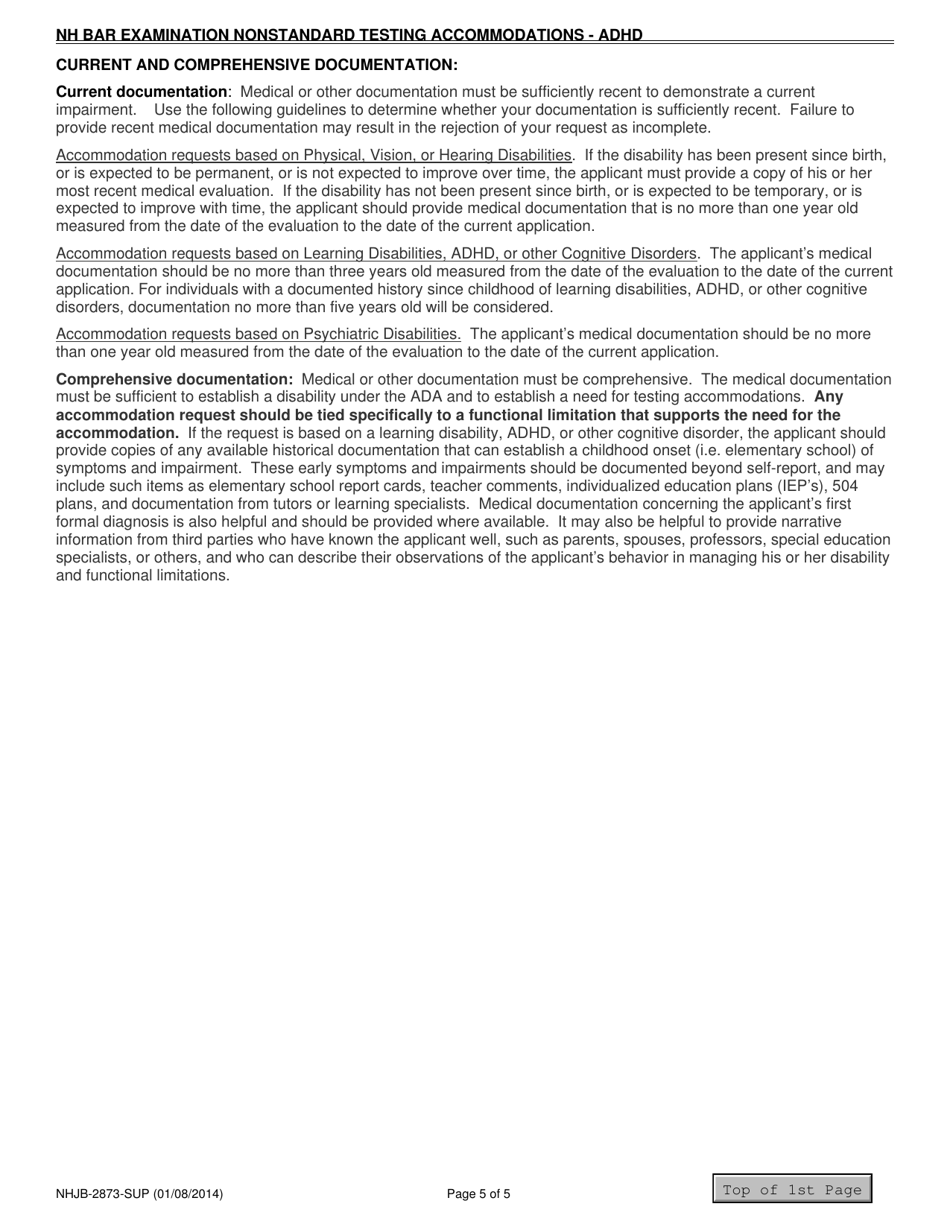 NH BAR EXAMINATION NONSTANDARD TESTING ACCOMMODATIONS - ADHD

CURRENT AND COMPREHENSIVE DOCUMENTATION:

Current documentation: Medical or other documentation must be sufficiently recent to demonstrate a current impairment. Use the following guidelines to determine whether your documentation is sufficiently recent. Failure to provide recent medical documentation may result in the rejection of your request as incomplete.

Accommodation requests based on Physical, Vision, or Hearing Disabilities. If the disability has been present since birth, or is expected to be permanent, or is not expected to improve over time, the applicant must provide a copy of his or her most recent medical evaluation. If the disability has not been present since birth, or is expected to be temporary, or is expected to improve with time, the applicant should provide medical documentation that is no more than one year old measured from the date of the evaluation to the date of the current application.

Accommodation requests based on Learning Disabilities, ADHD, or other Cognitive Disorders. The applicant's medical documentation should be no more than three years old measured from the date of the evaluation to the date of the current application. For individuals with a documented history since childhood of learning disabilities, ADHD, or other cognitive disorders, documentation no more than five years old will be considered.

Accommodation requests based on Psychiatric Disabilities. The applicant's medical documentation should be no more than one year old measured from the date of the evaluation to the date of the current application.

Comprehensive documentation: Medical or other documentation must be comprehensive. The medical documentation must be sufficient to establish a disability under the ADA and to establish a need for testing accommodations. Any accommodation request should be tied specifically to a functional limitation that supports the need for the accommodation. If the request is based on a learning disability, ADHD, or other cognitive disorder, the applicant should provide copies of any available historical documentation that can establish a childhood onset (i.e. elementary school) of symptoms and impairment. These early symptoms and impairments should be documented beyond self-report, and may include such items as elementary school report cards, teacher comments, individualized education plans (IEP's), 504 plans, and documentation from tutors or learning specialists. Medical documentation concerning the applicant's first formal diagnosis is also helpful and should be provided where available. It may also be helpful to provide narrative information from third parties who have known the applicant well, such as parents, spouses, professors, special education specialists, or others, and who can describe their observations of the applicant's behavior in managing his or her disability and functional limitations.

NHJB-2873-SUP (01/08/2014)

Page 5 of 5

Top of 1st Page